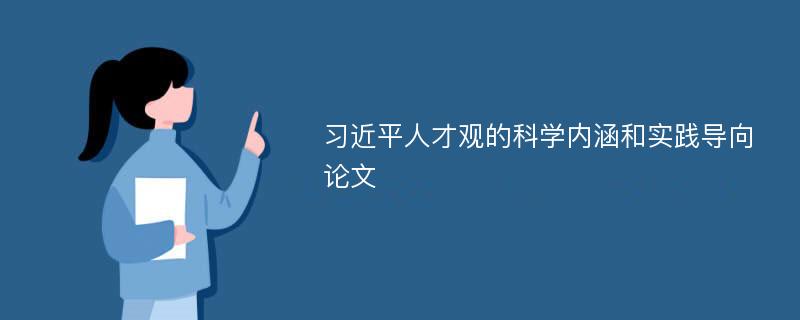 习近平人才观的科学内涵和实践导向论文